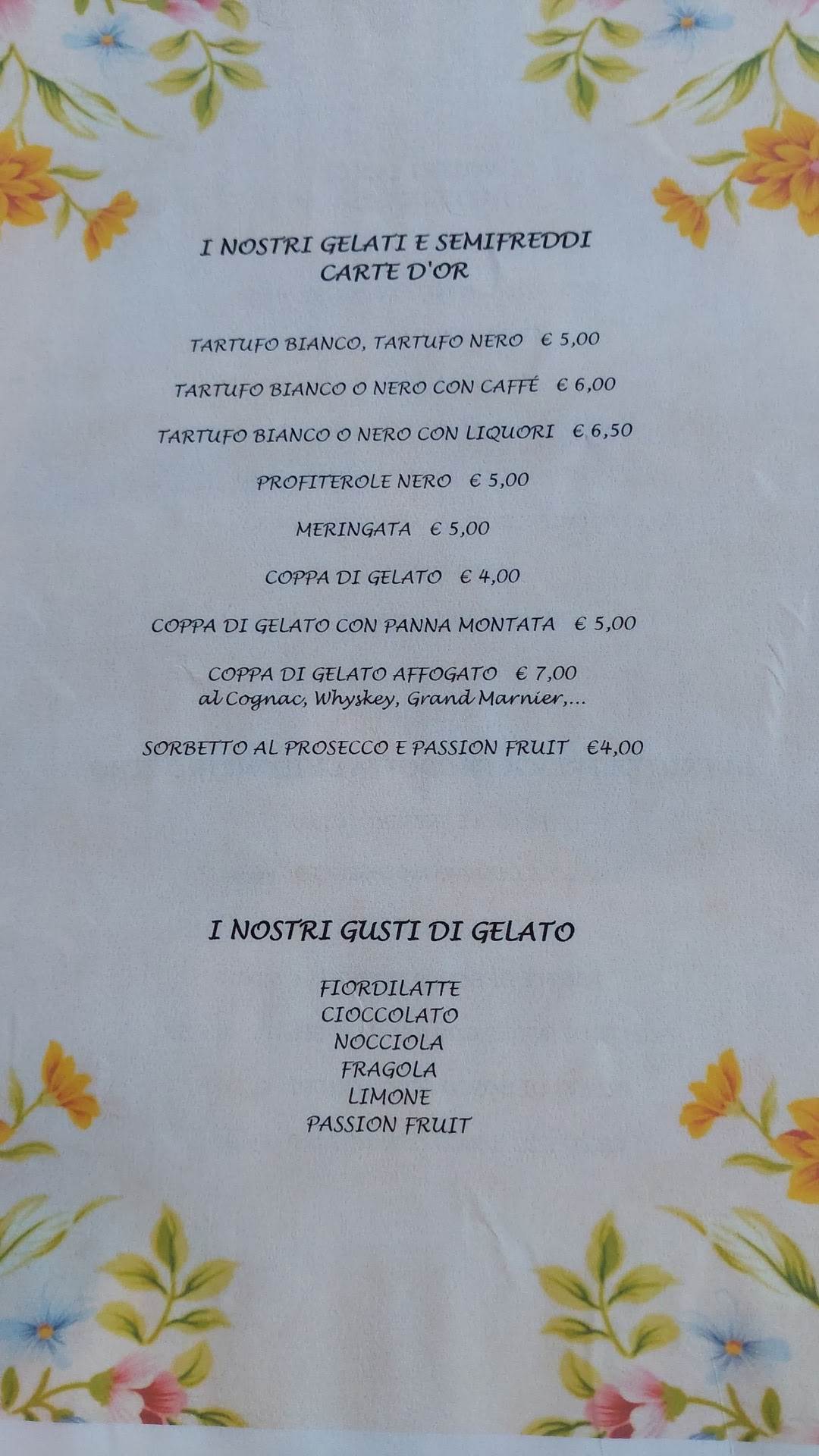 I NOSTRI GELATI E SEMIFREDDI
CARTE D'OR

TARTUFO BIANCO, TARTUFO NERO € 5,00

TARTUFO BIANCO O NERO CON CAFFÉ € 6,00

TARTUFO BIANCO O NERO CON LIQUORI € 6,50

PROFITEROLE NERO € 5,00

MERINGATA € 5,00

COPPA DI GELATO € 4,00

COPPA DI GELATO CON PANNA MONTATA € 5,00

COPPA DI GELATO AFFOGATO € 7,00
al Cognac, Whyskey, Grand Marnier,...

SORBETTO AL PROSECCO E PASSION FRUIT €4,00

I NOSTRI GUSTI DI GELATO

FIORDILATTE
CIOCCOLATO
NOCCIOLA
FRAGOLA
LIMONE
PASSION FRUIT